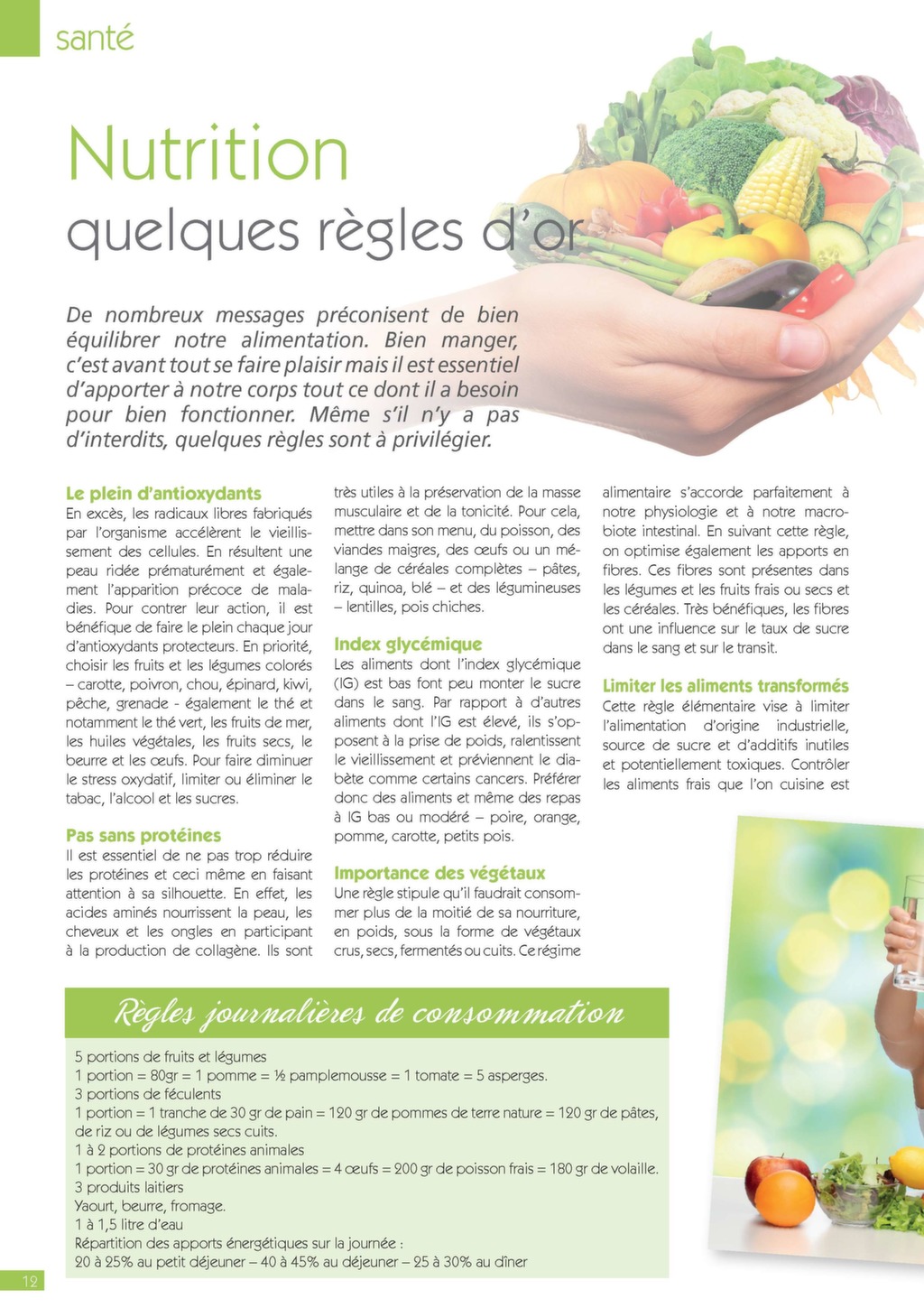 santé

Nutrition
quelques règles d'or

De nombreux messages préconisent de bien équilibrer notre alimentation. Bien manger, c'est avant tout se faire plaisir mais il est essentiel d'apporter à notre corps tout ce dont il a besoin pour bien fonctionner. Même s'il n'y a pas d'interdits, quelques règles sont à privilégier.

Le plein d'antioxydants
En excès, les radicaux libres fabriqués par l'organisme accélèrent le vieillissement des cellules. En résultent une peau ridée prématurément et également l'apparition précoce de maladies. Pour contrer leur action, il est bénéfique de faire le plein chaque jour d'antioxydants protecteurs. En priorité, choisir les fruits et les légumes colorés – carotte, poivron, chou, épinard, kiwi, pêche, grenade - également le thé et notamment le thé vert, les fruits de mer, les huiles végétales, les fruits secs, le beurre et les œufs. Pour faire diminuer le stress oxydatif, limiter ou éliminer le tabac, l'alcool et les sucres.

Pas sans protéines
Il est essentiel de ne pas trop réduire les protéines et ceci même en faisant attention à sa silhouette. En effet, les acides aminés nourrissent la peau, les cheveux et les ongles en participant à la production de collagène. Ils sont très utiles à la préservation de la masse musculaire et de la tonicité. Pour cela, mettre dans son menu, du poisson, des viandes maigres, des œufs ou un mélange de céréales complètes – pâtes, riz, quinoa, blé – et des légumineuses – lentilles, pois chiches.

Index glycémique
Les aliments dont l'index glycémique (IG) est bas font peu monter le sucre dans le sang. Par rapport à d'autres aliments dont l'IG est élevé, ils s'opposent à la prise de poids, ralentissent le vieillissement et préviennent le diabète comme certains cancers. Préférer donc des aliments et même des repas à IG bas ou modéré – poire, orange, pomme, carotte, petits pois.

Importance des végétaux
Une règle stipule qu'il faudrait consommer plus de la moitié de sa nourriture, en poids, sous la forme de végétaux crus, secs, fermentés ou cuits. Ce régime alimentaire s'accorde parfaitement à notre physiologie et à notre macrobiote intestinal. En suivant cette règle, on optimise également les apports en fibres. Ces fibres sont présentes dans les légumes et les fruits frais ou secs et les céréales. Très bénéfiques, les fibres ont une influence sur le taux de sucre dans le sang et sur le transit.

Limiter les aliments transformés
Cette règle élémentaire vise à limiter l'alimentation d'origine industrielle, source de sucre et d'additifs inutiles et potentiellement toxiques. Contrôler les aliments frais que l'on cuisine est

Règles journalières de consommation
5 portions de fruits et légumes
1 portion = 80gr = 1 pomme = ½ pamplemousse = 1 tomate = 5 asperges.
3 portions de féculents
1 portion = 1 tranche de 30 gr de pain = 120 gr de pommes de terre nature = 120 gr de pâtes, de riz ou de légumes secs cuits.
1 à 2 portions de protéines animales
1 portion = 30 gr de protéines animales = 4 œufs = 200 gr de poisson frais = 180 gr de volaille.
3 produits laitiers
Yaourt, beurre, fromage.
1 à 1,5 litre d'eau
Répartition des apports énergétiques sur la journée :
20 à 25% au petit déjeuner – 40 à 45% au déjeuner – 25 à 30% au dîner

12